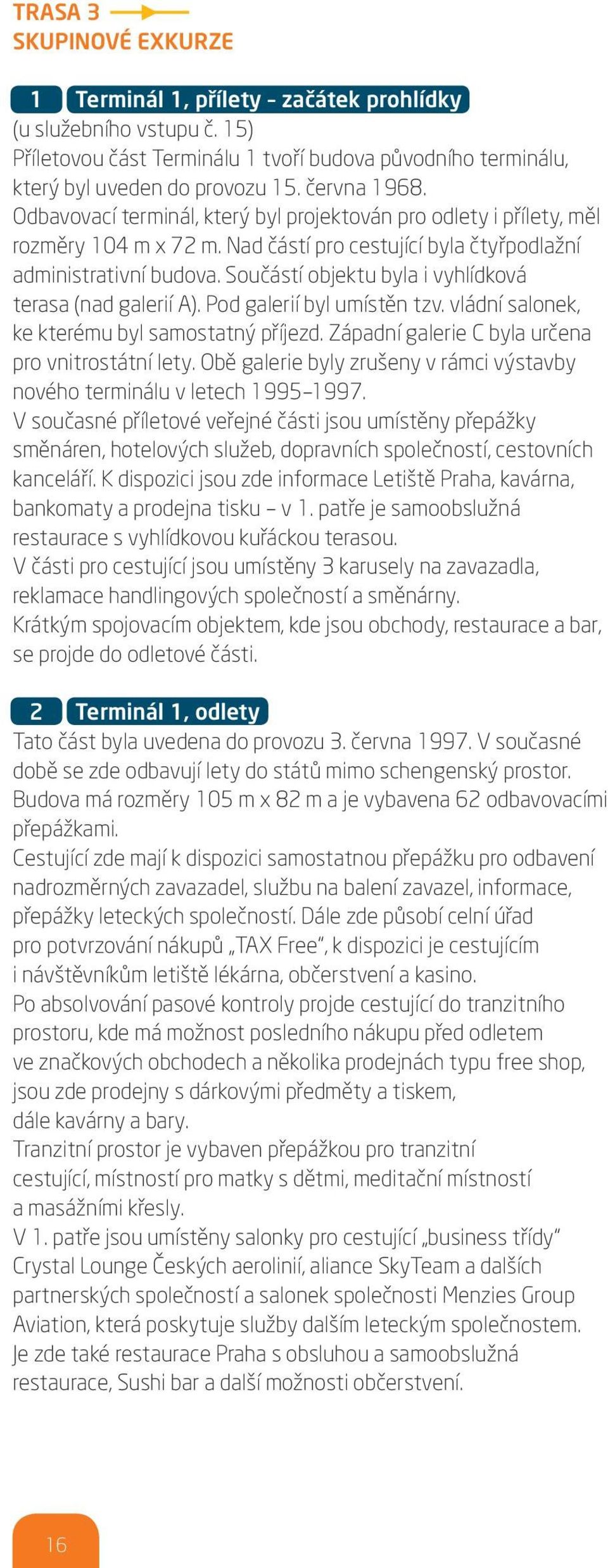 TRASA 3
SKUPINOVÉ EXKURZE

1 Terminál 1, přílety – začátek prohlídky
(u služebního vstupu č. 15)
Příletovou část Terminálu 1 tvoří budova původního terminálu, který byl uveden do provozu 15. června 1968. Odbavovací terminál, který byl projektován pro odlety i přílety, měl rozměry 104 m x 72 m. Nad částí pro cestující byla čtyřpodlažní administrativní budova. Součástí objektu byla i vyhlídková terasa (nad galerií A). Pod galerií byl umístěn tzv. vládní salonek, ke kterému byl samostatný příjezd. Západní galerie C byla určena pro vnitrostátní lety. Obě galerie byly zrušeny v rámci výstavby nového terminálu v letech 1995–1997.
V současné příletové veřejné části jsou umístěny přepážky směnáren, hotelových služeb, dopravních společností, cestovních kanceláří. K dispozici jsou zde informace Letiště Praha, kavárna, bankomaty a prodejna tisku – v 1. patře je samoobslužná restaurace s vyhlídkovou kuřáckou terasou.
V části pro cestující jsou umístěny 3 karusely na zavazadla, reklamace handlingových společností a směnárny.
Krátkým spojovacím objektem, kde jsou obchody, restaurace a bar, se projde do odletové části.

2 Terminál 1, odlety
Tato část byla uvedena do provozu 3. června 1997. V současné době se zde odbavují lety do států mimo schengenský prostor. Budova má rozměry 105 m x 82 m a je vybavena 62 odbavovacími přepážkami.
Cestující zde mají k dispozici samostatnou přepážku pro odbavení nadrozměrných zavazadel, službu na balení zavazel, informace, přepážky leteckých společností. Dále zde působí celní úřad pro potvrzování nákupů „TAX Free“, k dispozici je cestujícím i návštěvníkům letiště lékárna, občerstvení a kasino.
Po absolvování pasové kontroly projde cestující do tranzitního prostoru, kde má možnost posledního nákupu před odletem ve značkových obchodech a několika prodejnách typu free shop, jsou zde prodejny s dárkovými předměty a tiskem, dále kavárny a bary.
Tranzitní prostor je vybaven přepážkou pro tranzitní cestující, místností pro matky s dětmi, meditační místností a masážními křesly.
V 1. patře jsou umístěny salonky pro cestující „business třídy“ Crystal Lounge Českých aerolinií, aliance SkyTeam a dalších partnerských společností a salonek společnosti Menzies Group Aviation, která poskytuje služby dalším leteckým společnostem. Je zde také restaurace Praha s obsluhou a samoobslužná restaurace, Sushi bar a další možnosti občerstvení.

16